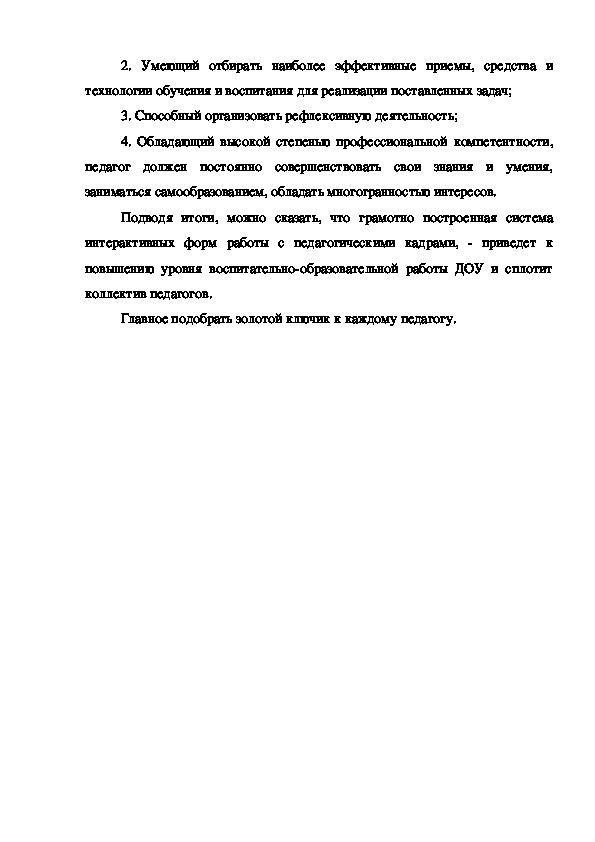 2. Умеющий отбирать наиболее эффективные приемы, средства и технологии обучения и воспитания для реализации поставленных задач;

3. Способный организовать рефлексивную деятельность;

4. Обладающий высокой степенью профессиональной компетентности, педагог должен постоянно совершенствовать свои знания и умения, заниматься самообразованием, обладать многогранностью интересов.

Подводя итоги, можно сказать, что грамотно построенная система интерактивных форм работы с педагогическими кадрами, - приведет к повышению уровня воспитательно-образовательной работы ДОУ и сплотит коллектив педагогов.

Главное подобрать золотой ключик к каждому педагогу.